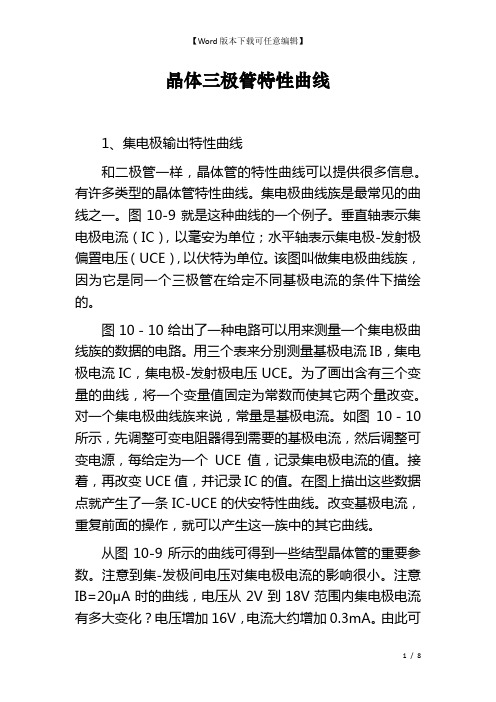 【Word 版本下载可任意编辑】

晶体三极管特性曲线

1、集电极输出特性曲线

和二极管一样，晶体管的特性曲线可以提供很多信息。有许多类型的晶体管特性曲线。集电极曲线族是最常见的曲线之一。图 10-9 就是这种曲线的一个例子。垂直轴表示集电极电流（IC），以毫安为单位；水平轴表示集电极-发射极偏置电压（UCE），以伏特为单位。该图叫做集电极曲线族，因为它是同一个三极管在给定不同基极电流的条件下描绘的。

图 10 - 10 给出了一种电路可以用来测量一个集电极曲线族的数据的电路。用三个表来分别测量基极电流 IB，集电极电流 IC，集电极-发射极电压 UCE。为了画出含有三个变量的曲线，将一个变量值固定为常数而使其它两个量改变。对一个集电极曲线族来说，常量是基极电流。如图 10 - 10 所示，先调整可变电阻器得到需要的基极电流，然后调整可变电源，每给定为一个 UCE 值，记录集电极电流的值。接着，再改变 UCE 值，并记录 IC 的值。在图上描出这些数据点就产生了一条 IC-UCE 的伏安特性曲线。改变基极电流，重复前面的操作，就可以产生这一族中的其它曲线。

从图 10-9 所示的曲线可得到一些结型晶体管的重要参数。注意到集-发极间电压对集电极电流的影响很小。注意 IB=20μA 时的曲线，电压从 2V 到 18V 范围内集电极电流有多大变化？电压增加 16V，电流大约增加 0.3mA。由此可

1 / 8